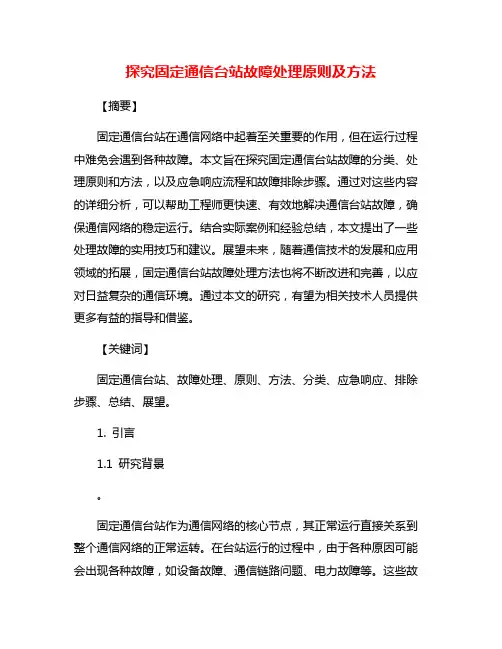 探究固定通信台站故障处理原则及方法

【摘要】

固定通信台站在通信网络中起着至关重要的作用，但在运行过程中难免会遇到各种故障。本文旨在探究固定通信台站故障的分类、处理原则和方法，以及应急响应流程和故障排除步骤。通过对这些内容的详细分析，可以帮助工程师更快速、有效地解决通信台站故障，确保通信网络的稳定运行。结合实际案例和经验总结，本文提出了一些处理故障的实用技巧和建议。展望未来，随着通信技术的发展和应用领域的拓展，固定通信台站故障处理方法也将不断改进和完善，以应对日益复杂的通信环境。通过本文的研究，有望为相关技术人员提供更多有益的指导和借鉴。

【关键词】

固定通信台站、故障处理、原则、方法、分类、应急响应、排除步骤、总结、展望。

1. 引言

1.1 研究背景

。

固定通信台站作为通信网络的核心节点，其正常运行直接关系到整个通信网络的正常运转。在台站运行的过程中，由于各种原因可能会出现各种故障，如设备故障、通信链路问题、电力故障等。这些故